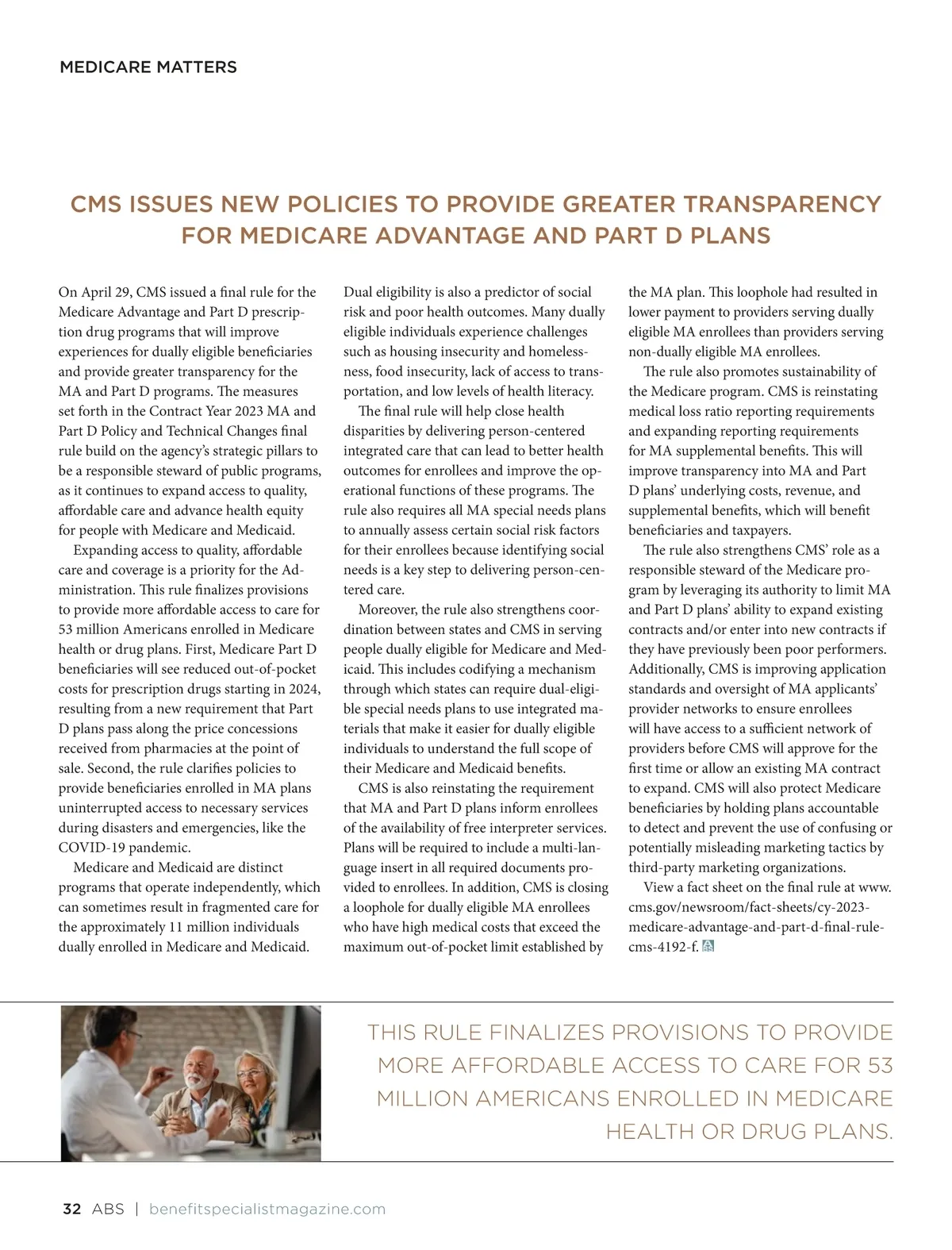 MEDICARE MATTERS

CMS ISSUES NEW POLICIES TO PROVIDE GREATER TRANSPARENCY FOR MEDICARE ADVANTAGE AND PART D PLANS

On April 29, CMS issued a final rule for the Medicare Advantage and Part D prescription drug programs that will improve experiences for dually eligible beneficiaries and provide greater transparency for the MA and Part D programs. The measures set forth in the Contract Year 2023 MA and Part D Policy and Technical Changes final rule build on the agency's strategic pillars to be a responsible steward of public programs, as it continues to expand access to quality, affordable care and advance health equity for people with Medicare and Medicaid.

Expanding access to quality, affordable care and coverage is a priority for the Administration. This rule finalizes provisions to provide more affordable access to care for 53 million Americans enrolled in Medicare health or drug plans. First, Medicare Part D beneficiaries will see reduced out-of-pocket costs for prescription drugs starting in 2024, resulting from a new requirement that Part D plans pass along the price concessions received from pharmacies at the point of sale. Second, the rule clarifies policies to provide beneficiaries enrolled in MA plans uninterrupted access to necessary services during disasters and emergencies, like the COVID-19 pandemic.

Medicare and Medicaid are distinct programs that operate independently, which can sometimes result in fragmented care for the approximately 11 million individuals dually enrolled in Medicare and Medicaid. Dual eligibility is also a predictor of social risk and poor health outcomes. Many dually eligible individuals experience challenges such as housing insecurity and homelessness, food insecurity, lack of access to transportation, and low levels of health literacy.

The final rule will help close health disparities by delivering person-centered integrated care that can lead to better health outcomes for enrollees and improve the operational functions of these programs. The rule also requires all MA special needs plans to annually assess certain social risk factors for their enrollees because identifying social needs is a key step to delivering person-centered care.

Moreover, the rule also strengthens coordination between states and CMS in serving people dually eligible for Medicare and Medicaid. This includes codifying a mechanism through which states can require dual-eligible special needs plans to use integrated materials that make it easier for dually eligible individuals to understand the full scope of their Medicare and Medicaid benefits.

CMS is also reinstating the requirement that MA and Part D plans inform enrollees of the availability of free interpreter services. Plans will be required to include a multi-language insert in all required documents provided to enrollees. In addition, CMS is closing a loophole for dually eligible MA enrollees who have high medical costs that exceed the maximum out-of-pocket limit established by the MA plan. This loophole had resulted in lower payment to providers serving dually eligible MA enrollees than providers serving non-dually eligible MA enrollees.

The rule also promotes sustainability of the Medicare program. CMS is reinstating medical loss ratio reporting requirements and expanding reporting requirements for MA supplemental benefits. This will improve transparency into MA and Part D plans' underlying costs, revenue, and supplemental benefits, which will benefit beneficiaries and taxpayers.

The rule also strengthens CMS' role as a responsible steward of the Medicare program by leveraging its authority to limit MA and Part D plans' ability to expand existing contracts and/or enter into new contracts if they have previously been poor performers. Additionally, CMS is improving application standards and oversight of MA applicants' provider networks to ensure enrollees will have access to a sufficient network of providers before CMS will approve for the first time or allow an existing MA contract to expand. CMS will also protect Medicare beneficiaries by holding plans accountable to detect and prevent the use of confusing or potentially misleading marketing tactics by third-party marketing organizations.

View a fact sheet on the final rule at www.cms.gov/newsroom/fact-sheets/cy-2023-medicare-advantage-and-part-d-final-rule-cms-4192-f.

THIS RULE FINALIZES PROVISIONS TO PROVIDE MORE AFFORDABLE ACCESS TO CARE FOR 53 MILLION AMERICANS ENROLLED IN MEDICARE HEALTH OR DRUG PLANS.

32 ABS | benefitspecialistmagazine.com